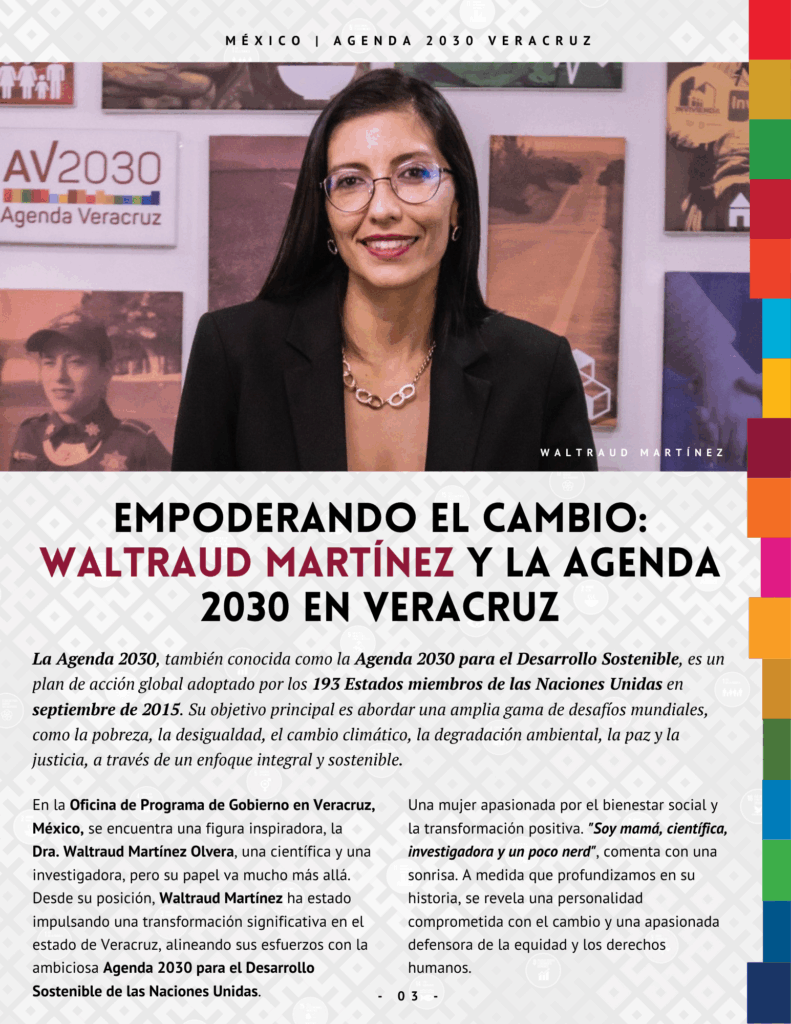 MÉXICO | AGENDA 2030 VERACRUZ

AV2030
Agenda Veracruz

WALTRAUD MARTÍNEZ

EMPODERANDO EL CAMBIO: WALTRAUD MARTÍNEZ Y LA AGENDA 2030 EN VERACRUZ

La Agenda 2030, también conocida como la Agenda 2030 para el Desarrollo Sostenible, es un plan de acción global adoptado por los 193 Estados miembros de las Naciones Unidas en septiembre de 2015. Su objetivo principal es abordar una amplia gama de desafíos mundiales, como la pobreza, la desigualdad, el cambio climático, la degradación ambiental, la paz y la justicia, a través de un enfoque integral y sostenible.

En la Oficina de Programa de Gobierno en Veracruz, México, se encuentra una figura inspiradora, la Dra. Waltraud Martínez Olvera, una científica y una investigadora, pero su papel va mucho más allá. Desde su posición, Waltraud Martínez ha estado impulsando una transformación significativa en el estado de Veracruz, alineando sus esfuerzos con la ambiciosa Agenda 2030 para el Desarrollo Sostenible de las Naciones Unidas.

Una mujer apasionada por el bienestar social y la transformación positiva. "Soy mamá, científica, investigadora y un poco nerd", comenta con una sonrisa. A medida que profundizamos en su historia, se revela una personalidad comprometida con el cambio y una apasionada defensora de la equidad y los derechos humanos.

- 03 -